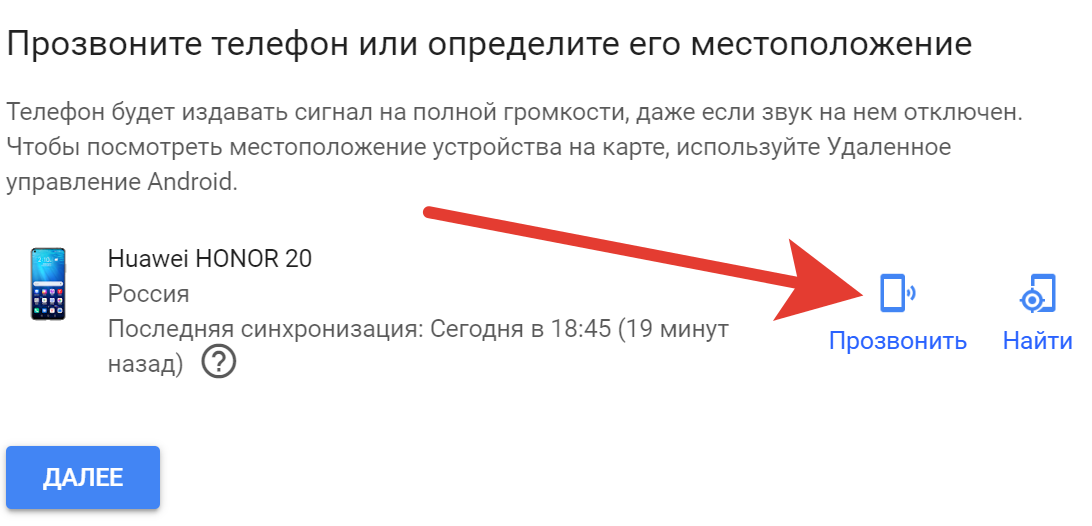 Прозвоните телефон или определите его местоположение

Телефон будет издавать сигнал на полной громкости, даже если звук на нем отключен. Чтобы посмотреть местоположение устройства на карте, используйте Удаленное управление Android.

Huawei HONOR 20
Россия
Последняя синхронизация: Сегодня в 18:45 (19 минут назад)

Прозвонить

Найти

ДАЛЕЕ